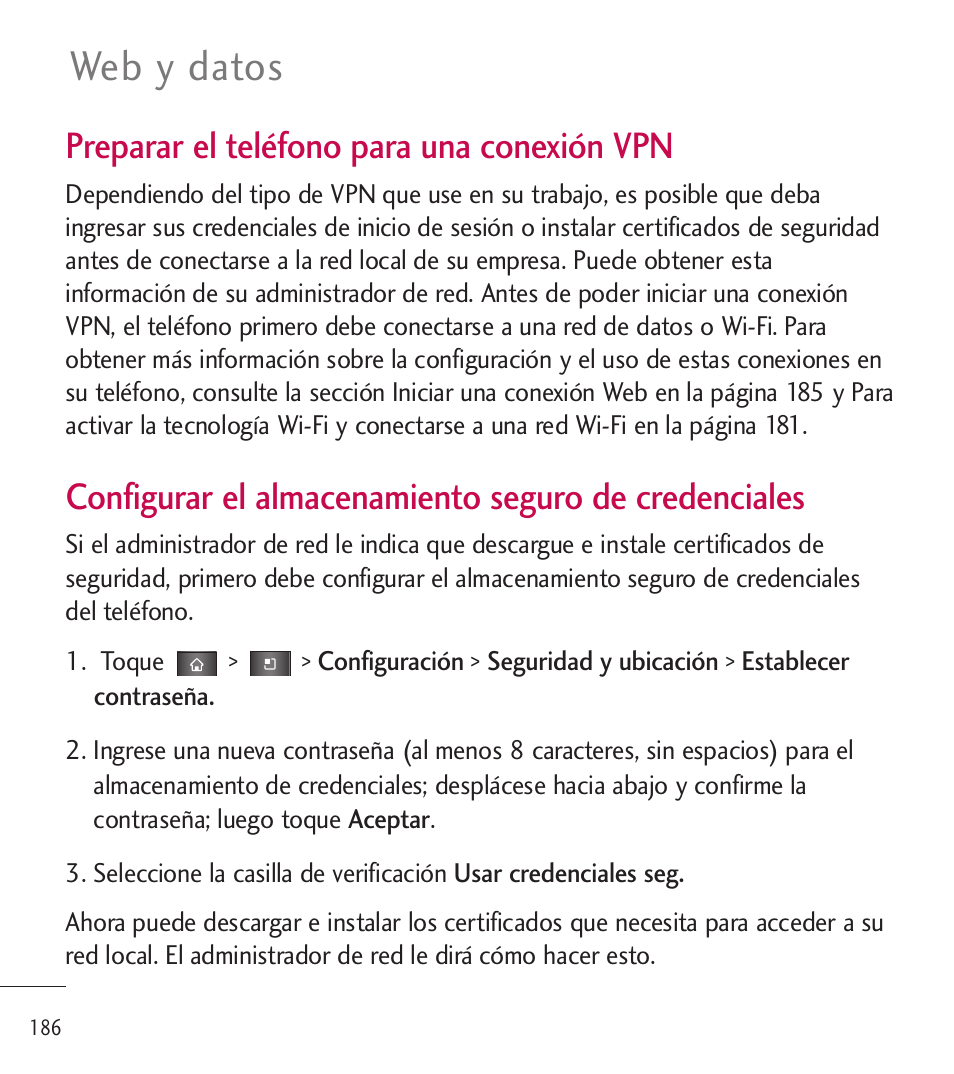 Web y datos

Preparar el teléfono para una conexión VPN

Dependiendo del tipo de VPN que use en su trabajo, es posible que deba ingresar sus credenciales de inicio de sesión o instalar certificados de seguridad antes de conectarse a la red local de su empresa. Puede obtener esta información de su administrador de red. Antes de poder iniciar una conexión VPN, el teléfono primero debe conectarse a una red de datos o Wi-Fi. Para obtener más información sobre la configuración y el uso de estas conexiones en su teléfono, consulte la sección Iniciar una conexión Web en la página 185 y Para activar la tecnología Wi-Fi y conectarse a una red Wi-Fi en la página 181.

Configurar el almacenamiento seguro de credenciales

Si el administrador de red le indica que descargue e instale certificados de seguridad, primero debe configurar el almacenamiento seguro de credenciales del teléfono.

1. Toque > > Configuración > Seguridad y ubicación > Establecer contraseña.

2. Ingrese una nueva contraseña (al menos 8 caracteres, sin espacios) para el almacenamiento de credenciales; desplácese hacia abajo y confirme la contraseña; luego toque Aceptar.

3. Seleccione la casilla de verificación Usar credenciales seg.

Ahora puede descargar e instalar los certificados que necesita para acceder a su red local. El administrador de red le dirá cómo hacer esto.

186